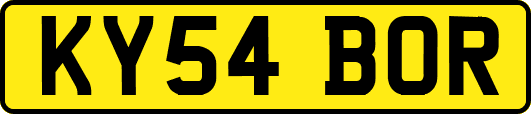 KY54 BOR